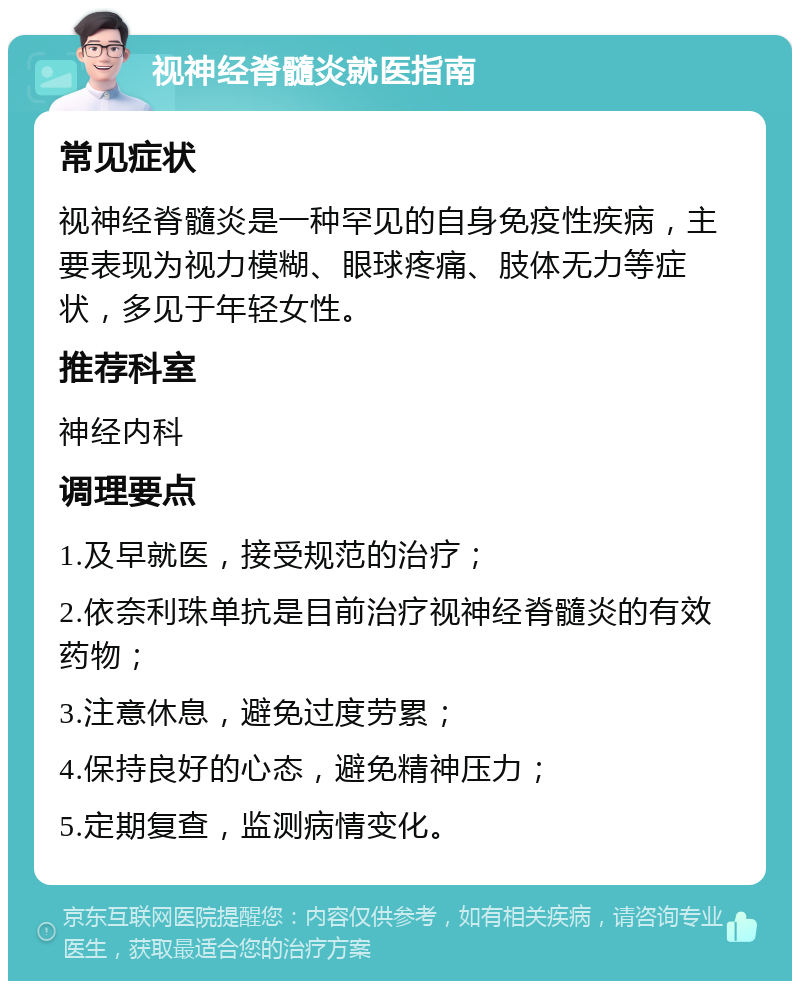 视神经脊髓炎就医指南

常见症状

视神经脊髓炎是一种罕见的自身免疫性疾病，主要表现为视力模糊、眼球疼痛、肢体无力等症状，多见于年轻女性。

推荐科室

神经内科

调理要点

1.及早就医，接受规范的治疗；

2.依奈利珠单抗是目前治疗视神经脊髓炎的有效药物；

3.注意休息，避免过度劳累；

4.保持良好的心态，避免精神压力；

5.定期复查，监测病情变化。

京东互联网医院提醒您：内容仅供参考，如有相关疾病，请咨询专业医生，获取最适合您的治疗方案